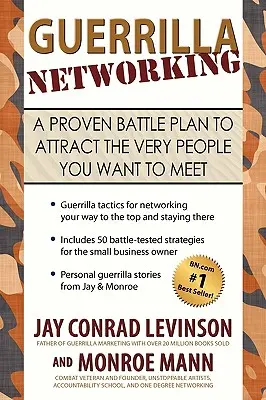 GUERRILLA
NETWORKING

A PROVEN BATTLE PLAN TO ATTRACT THE VERY PEOPLE YOU WANT TO MEET

• Guerrilla tactics for networking your way to the top and staying there

• Includes 50 battle-tested strategies for the small business owner

• Personal guerrilla stories from Jay & Monroe

BN.com #1 Best Seller!

JAY CONRAD LEVINSON
FATHER OF GUERRILLA MARKETING WITH OVER 20 MILLION BOOKS SOLD

AND MONROE MANN
COMBAT VETERAN AND FOUNDER, UNSTOPPABLE ARTISTS, ACCOUNTABILITY SCHOOL, AND ONE DEGREE NETWORKING